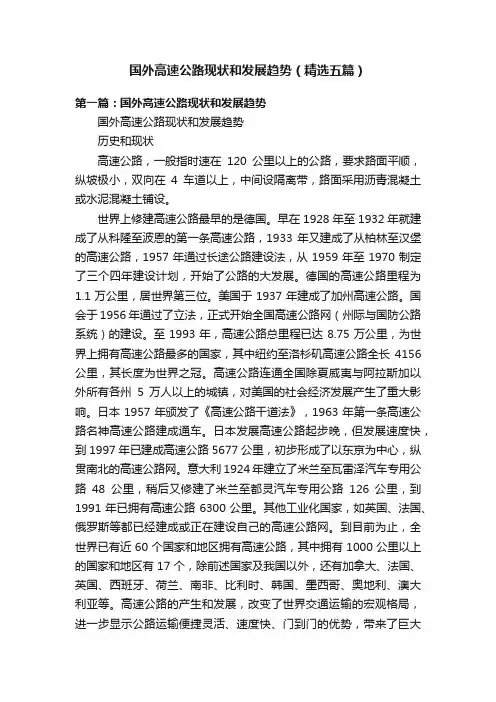 国外高速公路现状和发展趋势（精选五篇）

第一篇：国外高速公路现状和发展趋势

国外高速公路现状和发展趋势

历史和现状

高速公路，一般指时速在 120 公里以上的公路，要求路面平顺，纵坡极小，双向在 4 车道以上，中间设隔离带，路面采用沥青混凝土或水泥混凝土铺设。

世界上修建高速公路最早的是德国。早在 1928 年至 1932 年就建成了从科隆至波恩的第一条高速公路，1933 年又建成了从柏林至汉堡的高速公路，1957 年通过长途公路建设法，从 1959 年至 1970 制定了三个四年建设计划，开始了公路的大发展。德国的高速公路里程为 1.1 万公里，居世界第三位。美国于 1937 年建成了加州高速公路。国会于 1956 年通过了立法，正式开始全国高速公路网（州际与国防公路系统）的建设。至 1993 年，高速公路总里程已达 8.75 万公里，为世界上拥有高速公路最多的国家，其中纽约至洛杉矶高速公路全长 4156 公里，其长度为世界之冠。高速公路连通全国除夏威夷与阿拉斯加以外所有各州 5 万人以上的城镇，对美国的社会经济发展产生了重大影响。日本 1957 年颁发了《高速公路干道法》，1963 年第一条高速公路名神高速公路建成通车。日本发展高速公路起步晚，但发展速度快，到 1997 年已建成高速公路 5677 公里，初步形成了以东京为中心，纵贯南北的高速公路网。意大利 1924 年建立了米兰至瓦雷泽汽车专用公路 48 公里，稍后又修建了米兰至都灵汽车专用公路 126 公里，到 1991 年已拥有高速公路 6300 公里。其他工业化国家，如英国、法国、俄罗斯等都已经建成或正在建设自己的高速公路网。到目前为止，全世界已有近 60 个国家和地区拥有高速公路，其中拥有 1000 公里以上的国家和地区有 17 个，除前述国家及我国以外，还有加拿大、法国、英国、西班牙、荷兰、南非、比利时、韩国、墨西哥、奥地利、澳大利亚等。高速公路的产生和发展，改变了世界交通运输的宏观格局，进一步显示公路运输便捷灵活、速度快、门到门的优势，带来了巨大